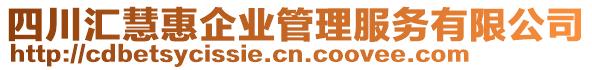 四川汇慧惠企业管理服务有限公司
http://cdbetsycissie.cn.coovee.com